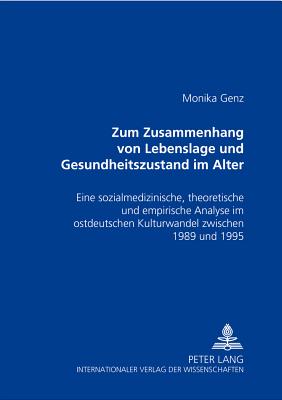 Monika Genz

Zum Zusammenhang von Lebenslage und Gesundheitszustand im Alter

Eine sozialmedizinische, theoretische und empirische Analyse im ostdeutschen Kulturwandel zwischen 1989 und 1995

PETER LANG
INTERNATIONALER VERLAG DER WISSENSCHAFTEN